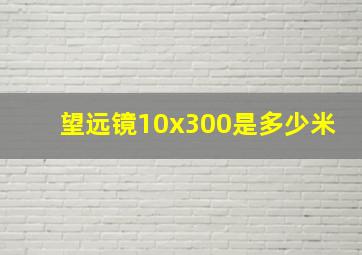 望远镜10x300是多少米